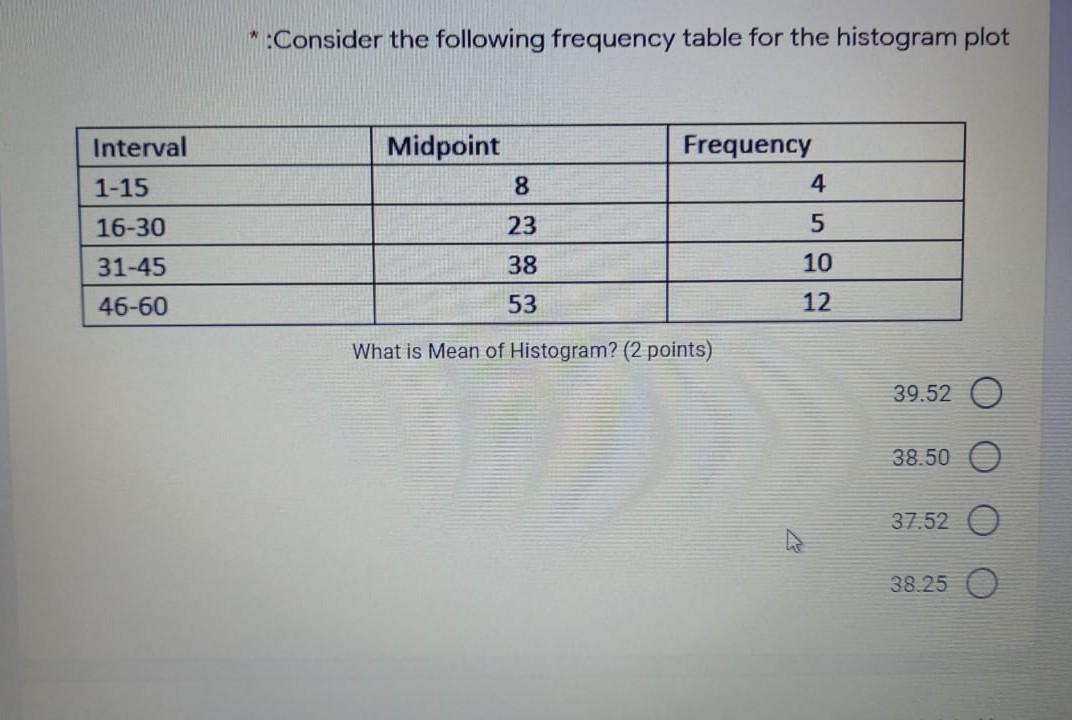 * :Consider the following frequency table for the histogram plot

| Interval | Midpoint | Frequency |
|---|---|---|
| 1-15 | 8 | 4 |
| 16-30 | 23 | 5 |
| 31-45 | 38 | 10 |
| 46-60 | 53 | 12 |

What is Mean of Histogram? (2 points)

39.52

38.50

37.52

38.25